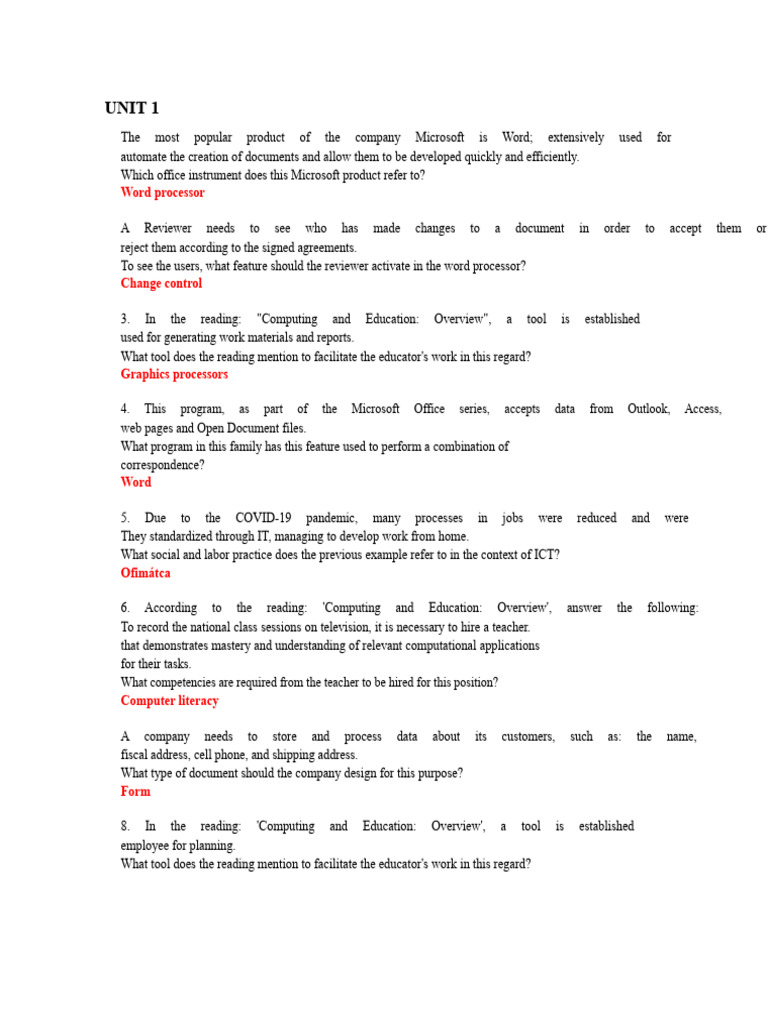 UNIT 1

The most popular product of the company Microsoft is Word; extensively used for automate the creation of documents and allow them to be developed quickly and efficiently.
Which office instrument does this Microsoft product refer to?
Word processor

A Reviewer needs to see who has made changes to a document in order to accept them or reject them according to the signed agreements.
To see the users, what feature should the reviewer activate in the word processor?
Change control

3. In the reading: "Computing and Education: Overview", a tool is established used for generating work materials and reports.
What tool does the reading mention to facilitate the educator's work in this regard?
Graphics processors

4. This program, as part of the Microsoft Office series, accepts data from Outlook, Access, web pages and Open Document files.
What program in this family has this feature used to perform a combination of correspondence?
Word

5. Due to the COVID-19 pandemic, many processes in jobs were reduced and were They standardized through IT, managing to develop work from home.
What social and labor practice does the previous example refer to in the context of ICT?
Ofimátca

6. According to the reading: 'Computing and Education: Overview', answer the following:
To record the national class sessions on television, it is necessary to hire a teacher.
that demonstrates mastery and understanding of relevant computational applications for their tasks.
What competencies are required from the teacher to be hired for this position?
Computer literacy

A company needs to store and process data about its customers, such as: the name, fiscal address, cell phone, and shipping address.
What type of document should the company design for this purpose?
Form

8. In the reading: 'Computing and Education: Overview', a tool is established employee for planning.
What tool does the reading mention to facilitate the educator's work in this regard?